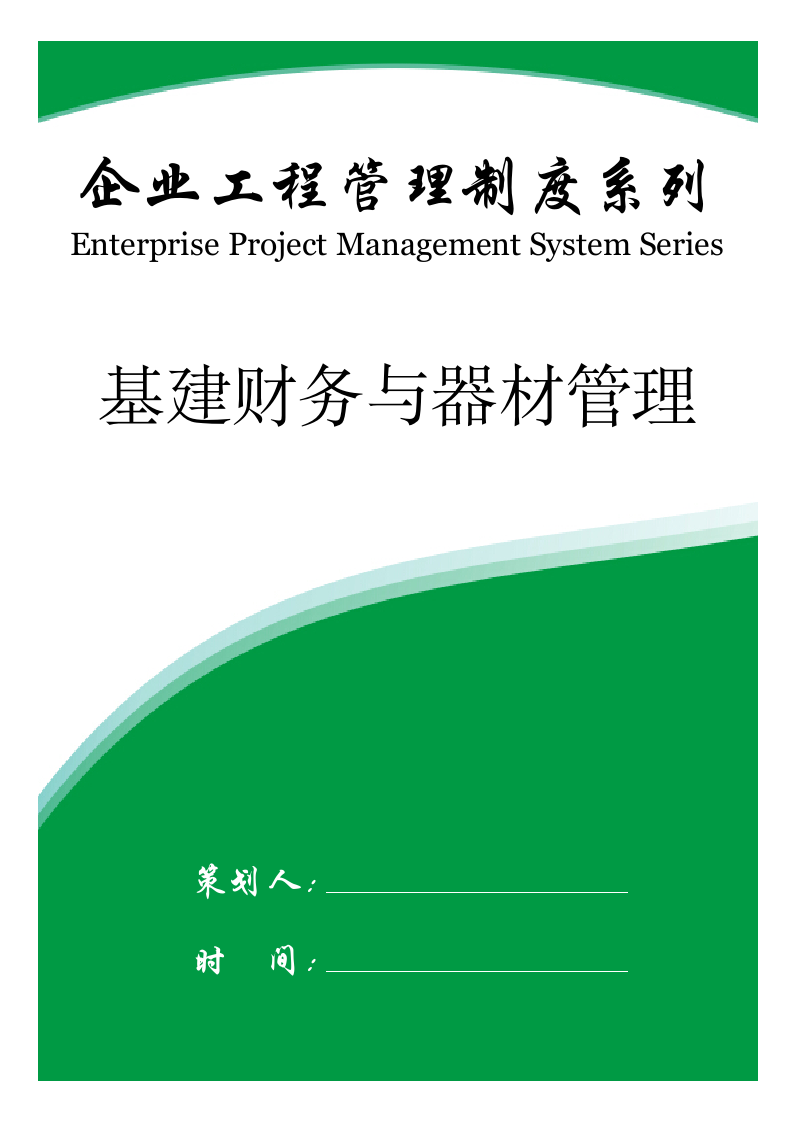 企业工程管理制度系列
Enterprise Project Management System Series

基建财务与器材管理

策划人：

时　间：